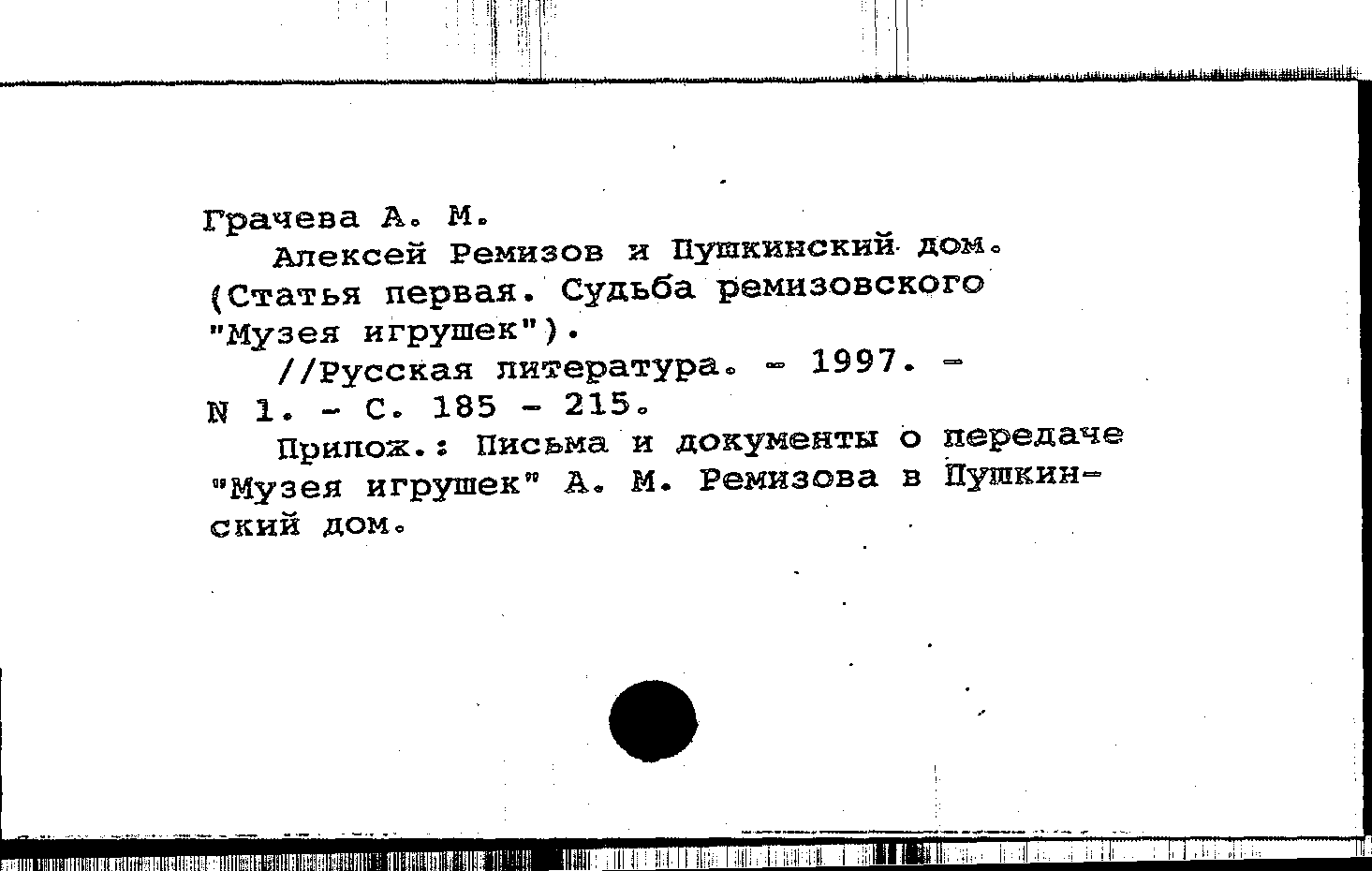 Грачева А. М.

Алексей Ремизов и Пушкинский дом. (Статья первая. Судьба ремизовского "Музея игрушек").

//Русская литература. - 1997. - N 1. - С. 185 - 215.

Прилож.: Письма и документы о передаче "Музея игрушек" А. М. Ремизова в Пушкинский дом.